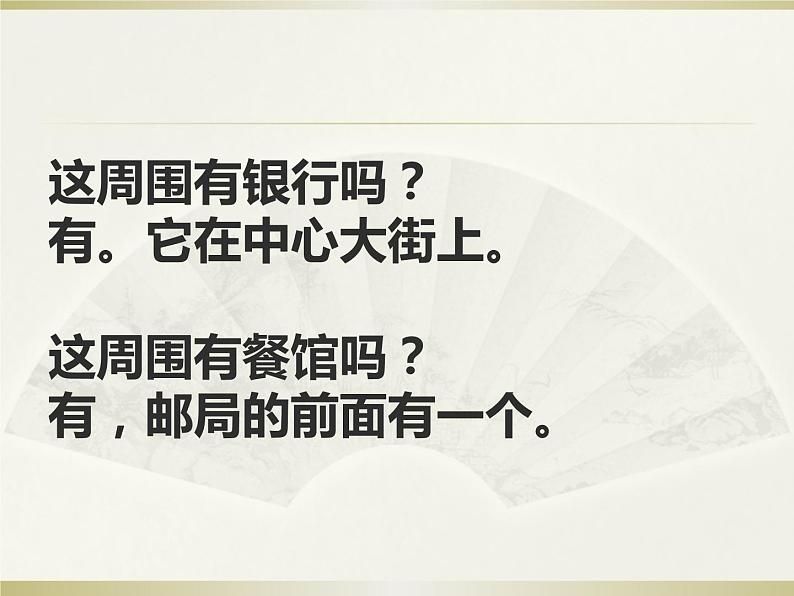 这周围有银行吗？
有。它在中心大街上。

这周围有餐馆吗？
有，邮局的前面有一个。